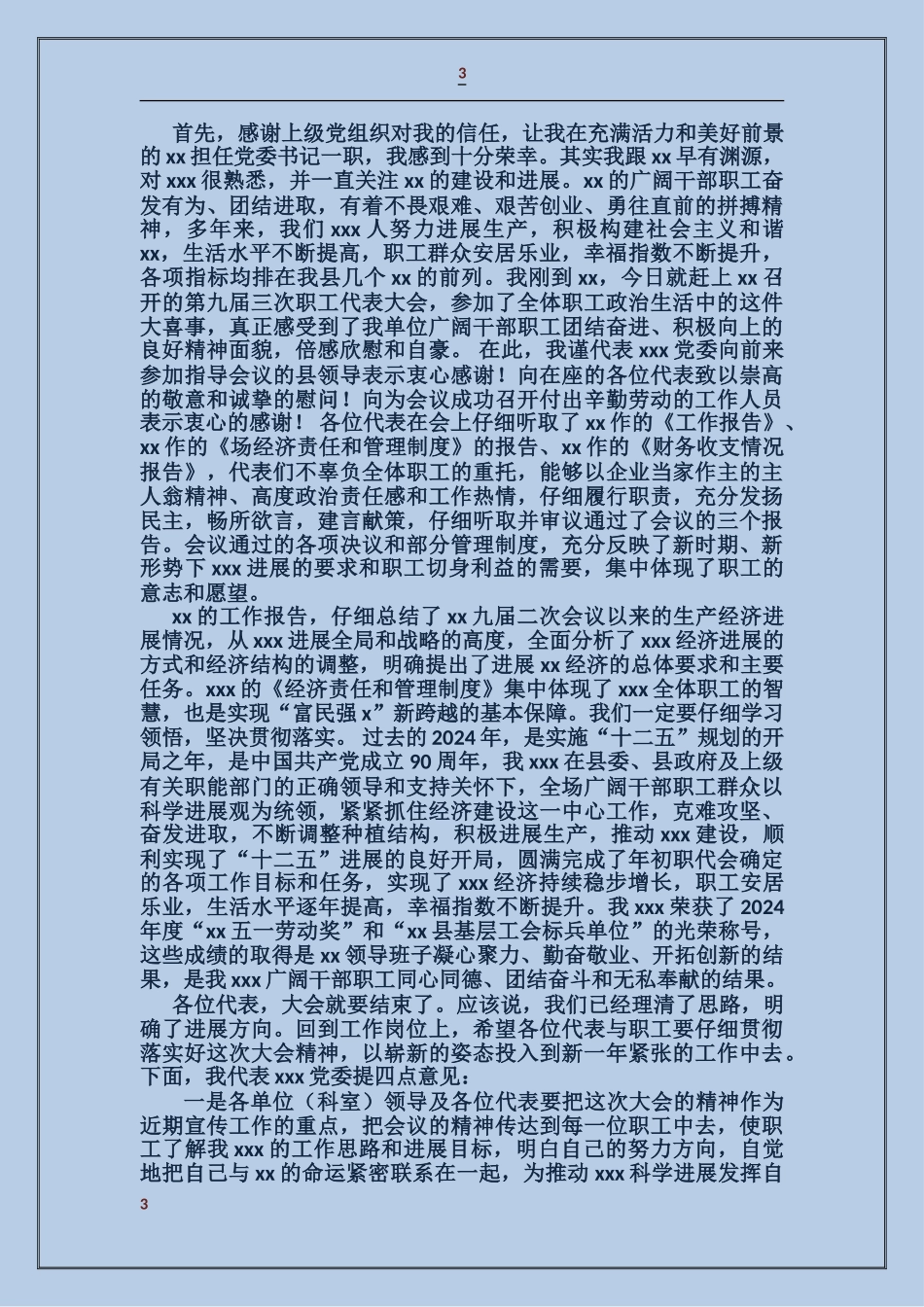 3

首先，感谢上级党组织对我的信任，让我在充满活力和美好前景的 xx 担任党委书记一职，我感到十分荣幸。其实我跟 xx 早有渊源，对 xxx 很熟悉，并一直关注 xx 的建设和进展。xx 的广阔干部职工奋发有为、团结进取，有着不畏艰难、艰苦创业、勇往直前的拼搏精神，多年来，我们 xxx 人努力进展生产，积极构建社会主义和谐 xx，生活水平不断提高，职工群众安居乐业，幸福指数不断提升，各项指标均排在我县几个 xx 的前列。我刚到 xx，今日就赶上 xx 召开的第九届三次职工代表大会，参加了全体职工政治生活中的这件大喜事，真正感受到了我单位广阔干部职工团结奋进、积极向上的良好精神面貌，倍感欣慰和自豪。 在此，我谨代表 xxx 党委向前来参加指导会议的县领导表示衷心感谢！向在座的各位代表致以崇高的敬意和诚挚的慰问！向为会议成功召开付出辛勤劳动的工作人员表示衷心的感谢！ 各位代表在会上仔细听取了 xx 作的《工作报告》、xx 作的《场经济责任和管理制度》的报告、xx 作的《财务收支情况报告》，代表们不辜负全体职工的重托，能够以企业当家作主的主人翁精神、高度政治责任感和工作热情，仔细履行职责，充分发扬民主，畅所欲言，建言献策，仔细听取并审议通过了会议的三个报告。会议通过的各项决议和部分管理制度，充分反映了新时期、新形势下 xxx 进展的要求和职工切身利益的需要，集中体现了职工的意志和愿望。

xx 的工作报告，仔细总结了 xx 九届二次会议以来的生产经济进展情况，从 xxx 进展全局和战略的高度，全面分析了 xxx 经济进展的方式和经济结构的调整，明确提出了进展 xx 经济的总体要求和主要任务。xxx 的《经济责任和管理制度》集中体现了 xxx 全体职工的智慧，也是实现“富民强 x”新跨越的基本保障。我们一定要仔细学习领悟，坚决贯彻落实。 过去的 2024 年，是实施“十二五”规划的开局之年，是中国共产党成立 90 周年，我 xxx 在县委、县政府及上级有关职能部门的正确领导和支持关怀下，全场广阔干部职工群众以科学进展观为统领，紧紧抓住经济建设这一中心工作，克难攻坚、奋发进取，不断调整种植结构，积极进展生产，推动 xxx 建设，顺利实现了“十二五”进展的良好开局，圆满完成了年初职代会确定的各项工作目标和任务，实现了 xxx 经济持续稳步增长，职工安居乐业，生活水平逐年提高，幸福指数不断提升。我 xxx 荣获了 2024 年度“xx 五一劳动奖”和“xx 县基层工会标兵单位”的光荣称号，这些成绩的取得是 xx 领导班子凝心聚力、勤奋敬业、开拓创新的结果，是我 xxx 广阔干部职工同心同德、团结奋斗和无私奉献的结果。

各位代表，大会就要结束了。应该说，我们已经理清了思路，明确了进展方向。回到工作岗位上，希望各位代表与职工要仔细贯彻落实好这次大会精神，以崭新的姿态投入到新一年紧张的工作中去。下面，我代表 xxx 党委提四点意见：

一是各单位（科室）领导及各位代表要把这次大会的精神作为近期宣传工作的重点，把会议的精神传达到每一位职工中去，使职工了解我 xxx 的工作思路和进展目标，明白自己的努力方向，自觉地把自己与 xx 的命运紧密联系在一起，为推动 xxx 科学进展发挥自

3